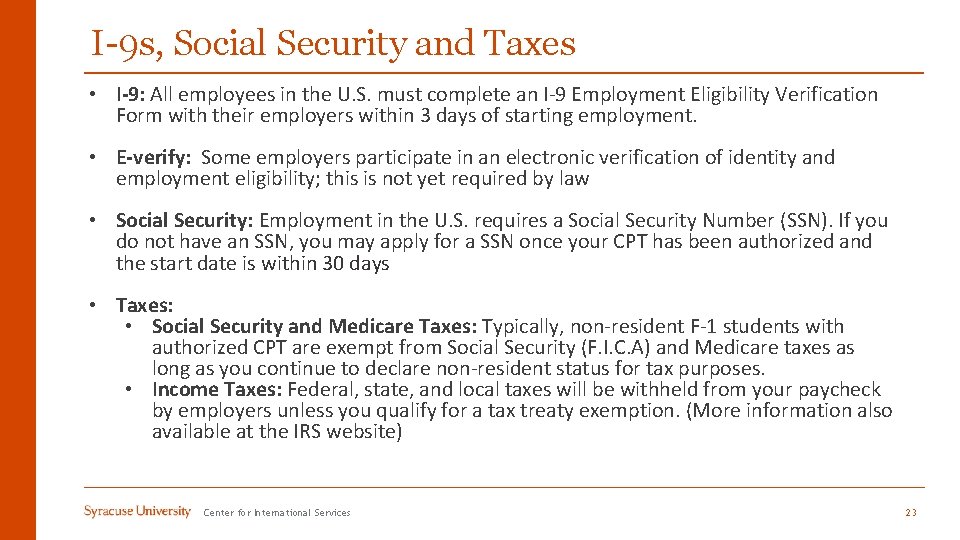 I-9s, Social Security and Taxes

• I-9: All employees in the U.S. must complete an I-9 Employment Eligibility Verification Form with their employers within 3 days of starting employment.

• E-verify: Some employers participate in an electronic verification of identity and employment eligibility; this is not yet required by law

• Social Security: Employment in the U.S. requires a Social Security Number (SSN). If you do not have an SSN, you may apply for a SSN once your CPT has been authorized and the start date is within 30 days

• Taxes:
 • Social Security and Medicare Taxes: Typically, non-resident F-1 students with authorized CPT are exempt from Social Security (F.I.C.A) and Medicare taxes as long as you continue to declare non-resident status for tax purposes.
 • Income Taxes: Federal, state, and local taxes will be withheld from your paycheck by employers unless you qualify for a tax treaty exemption. (More information also available at the IRS website)

Syracuse University Center for International Services 23